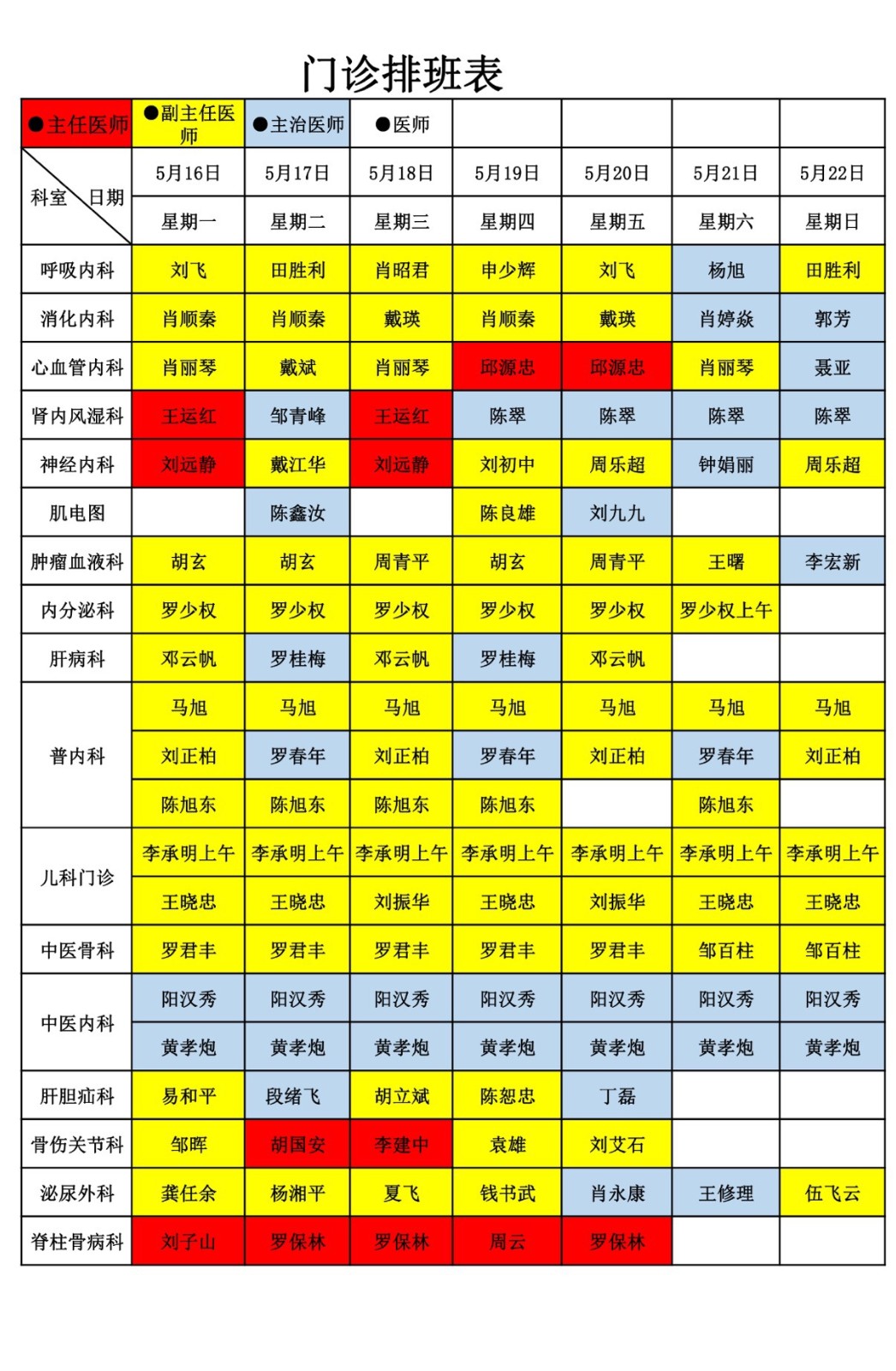 门诊排班表

| ●主任医师 | ●副主任医师 | ●主治医师 | ●医师 | | | | |
|---|---|---|---|---|---|---|---|
| 科室 日期 | 5月16日 | 5月17日 | 5月18日 | 5月19日 | 5月20日 | 5月21日 | 5月22日 |
| | 星期一 | 星期二 | 星期三 | 星期四 | 星期五 | 星期六 | 星期日 |
| 呼吸内科 | 刘飞 | 田胜利 | 肖昭君 | 申少辉 | 刘飞 | 杨旭 | 田胜利 |
| 消化内科 | 肖顺秦 | 肖顺秦 | 戴瑛 | 肖顺秦 | 戴瑛 | 肖婷焱 | 郭芳 |
| 心血管内科 | 肖丽琴 | 戴斌 | 肖丽琴 | 邱源忠 | 邱源忠 | 肖丽琴 | 聂亚 |
| 肾内风湿科 | 王运红 | 邹青峰 | 王运红 | 陈翠 | 陈翠 | 陈翠 | 陈翠 |
| 神经内科 | 刘远静 | 戴江华 | 刘远静 | 刘初中 | 周乐超 | 钟娟丽 | 周乐超 |
| 肌电图 | | 陈鑫汝 | | 陈良雄 | 刘九九 | | |
| 肿瘤血液科 | 胡玄 | 胡玄 | 周青平 | 胡玄 | 周青平 | 王曙 | 李宏新 |
| 内分泌科 | 罗少权 | 罗少权 | 罗少权 | 罗少权 | 罗少权 | 罗少权上午 | |
| 肝病科 | 邓云帆 | 罗桂梅 | 邓云帆 | 罗桂梅 | 邓云帆 | | |
| 普内科 | 马旭 | 马旭 | 马旭 | 马旭 | 马旭 | 马旭 | 马旭 |
| | 刘正柏 | 罗春年 | 刘正柏 | 罗春年 | 刘正柏 | 罗春年 | 刘正柏 |
| | 陈旭东 | 陈旭东 | 陈旭东 | 陈旭东 | | 陈旭东 | |
| 儿科门诊 | 李承明上午 | 李承明上午 | 李承明上午 | 李承明上午 | 李承明上午 | 李承明上午 | 李承明上午 |
| | 王晓忠 | 王晓忠 | 刘振华 | 王晓忠 | 刘振华 | 王晓忠 | 王晓忠 |
| 中医骨科 | 罗君丰 | 罗君丰 | 罗君丰 | 罗君丰 | 罗君丰 | 邹百柱 | 邹百柱 |
| 中医内科 | 阳汉秀 | 阳汉秀 | 阳汉秀 | 阳汉秀 | 阳汉秀 | 阳汉秀 | 阳汉秀 |
| | 黄孝炮 | 黄孝炮 | 黄孝炮 | 黄孝炮 | 黄孝炮 | 黄孝炮 | 黄孝炮 |
| 肝胆疝科 | 易和平 | 段绪飞 | 胡立斌 | 陈恕忠 | 丁磊 | | |
| 骨伤关节科 | 邹晖 | 胡国安 | 李建中 | 袁雄 | 刘艾石 | | |
| 泌尿外科 | 龚任余 | 杨湘平 | 夏飞 | 钱书武 | 肖永康 | 王修理 | 伍飞云 |
| 脊柱骨病科 | 刘子山 | 罗保林 | 罗保林 | 周云 | 罗保林 | | |